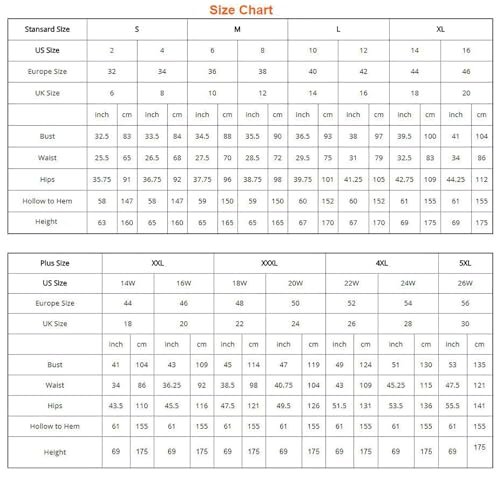 Size Chart

| Stansard Size | S | | | | M | | | | L | | | | XL | | | |
|---|---|---|---|---|---|---|---|---|---|---|---|---|---|---|---|---|
| US Size | 2 | | 4 | | 6 | | 8 | | 10 | | 12 | | 14 | | 16 | |
| Europe Size | 32 | | 34 | | 36 | | 38 | | 40 | | 42 | | 44 | | 46 | |
| UK Size | 6 | | 8 | | 10 | | 12 | | 14 | | 16 | | 18 | | 20 | |
| | inch | cm | inch | cm | inch | cm | inch | cm | inch | cm | inch | cm | inch | cm | inch | cm |
| Bust | 32.5 | 83 | 33.5 | 84 | 34.5 | 88 | 35.5 | 90 | 36.5 | 93 | 38 | 97 | 39.5 | 100 | 41 | 104 |
| Waist | 25.5 | 65 | 26.5 | 68 | 27.5 | 70 | 28.5 | 72 | 29.5 | 75 | 31 | 79 | 32.5 | 83 | 34 | 86 |
| Hips | 35.75 | 91 | 36.75 | 92 | 37.75 | 96 | 38.75 | 98 | 39.75 | 101 | 41.25 | 105 | 42.75 | 109 | 44.25 | 112 |
| Hollow to Hem | 58 | 147 | 58 | 147 | 59 | 150 | 59 | 150 | 60 | 152 | 60 | 152 | 61 | 155 | 61 | 155 |
| Height | 63 | 160 | 65 | 160 | 65 | 165 | 65 | 165 | 67 | 170 | 67 | 170 | 69 | 175 | 69 | 175 |

| Plus Size | XXL | | | | XXXL | | | | 4XL | | | | 5XL | |
|---|---|---|---|---|---|---|---|---|---|---|---|---|---|---|
| US Size | 14W | | 16W | | 18W | | 20W | | 22W | | 24W | | 26W | |
| Europe Size | 44 | | 46 | | 48 | | 50 | | 52 | | 54 | | 56 | |
| UK Size | 18 | | 20 | | 22 | | 24 | | 26 | | 28 | | 30 | |
| | inch | cm | inch | cm | inch | cm | inch | cm | inch | cm | inch | cm | inch | cm |
| Bust | 41 | 104 | 43 | 109 | 45 | 114 | 47 | 119 | 49 | 124 | 51 | 130 | 53 | 135 |
| Waist | 34 | 86 | 36.25 | 92 | 38.5 | 98 | 40.75 | 104 | 43 | 109 | 45.25 | 115 | 47.5 | 121 |
| Hips | 43.5 | 110 | 45.5 | 116 | 47.5 | 121 | 49.5 | 126 | 51.5 | 131 | 53.5 | 136 | 55.5 | 141 |
| Hollow to Hem | 61 | 155 | 61 | 155 | 61 | 155 | 61 | 155 | 61 | 155 | 61 | 155 | 61 | 155 |
| Height | 69 | 175 | 69 | 175 | 69 | 175 | 69 | 175 | 69 | 175 | 69 | 175 | 69 | 175 |